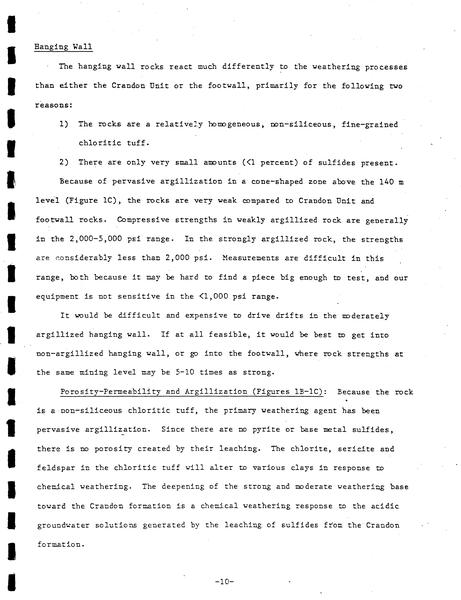 Hanging Wall

The hanging wall rocks react much differently to the weathering processes than either the Crandon Unit or the footwall, primarily for the following two reasons:

1) The rocks are a relatively homogeneous, non-siliceous, fine-grained chloritic tuff.

2) There are only very small amounts (<1 percent) of sulfides present.

Because of pervasive argillization in a cone-shaped zone above the 140 m level (Figure 1C), the rocks are very weak compared to Crandon Unit and footwall rocks. Compressive strengths in weakly argillized rock are generally in the 2,000-5,000 psi range. In the strongly argillized rock, the strengths are considerably less than 2,000 psi. Measurements are difficult in this range, both because it may be hard to find a piece big enough to test, and our equipment is not sensitive in the <1,000 psi range.

It would be difficult and expensive to drive drifts in the moderately argillized hanging wall. If at all feasible, it would be best to get into non-argillized hanging wall, or go into the footwall, where rock strengths at the same mining level may be 5-10 times as strong.

Porosity-Permeability and Argillization (Figures 1B-1C): Because the rock is a non-siliceous chloritic tuff, the primary weathering agent has been pervasive argillization. Since there are no pyrite or base metal sulfides, there is no porosity created by their leaching. The chlorite, sericite and feldspar in the chloritic tuff will alter to various clays in response to chemical weathering. The deepening of the strong and moderate weathering base toward the Crandon formation is a chemical weathering response to the acidic groundwater solutions generated by the leaching of sulfides from the Crandon formation.

-10-